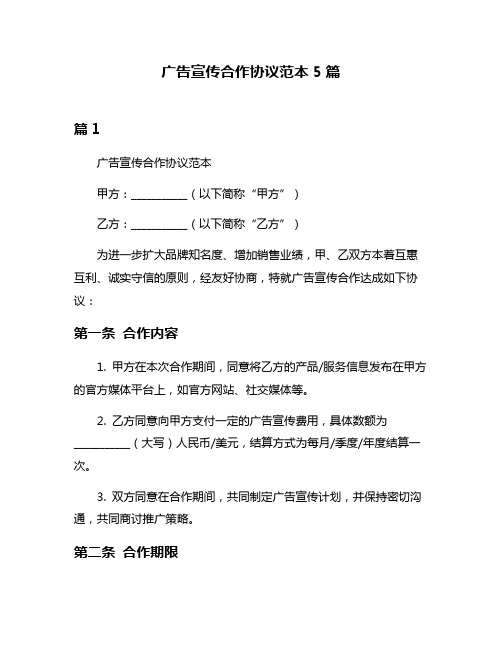 广告宣传合作协议范本 5 篇

篇 1

广告宣传合作协议范本

甲方：__________（以下简称“甲方”）

乙方：__________（以下简称“乙方”）

为进一步扩大品牌知名度、增加销售业绩，甲、乙双方本着互惠互利、诚实守信的原则，经友好协商，特就广告宣传合作达成如下协议：

第一条 合作内容

1. 甲方在本次合作期间，同意将乙方的产品/服务信息发布在甲方的官方媒体平台上，如官方网站、社交媒体等。

2. 乙方同意向甲方支付一定的广告宣传费用，具体数额为__________（大写）人民币/美元，结算方式为每月/季度/年度结算一次。

3. 双方同意在合作期间，共同制定广告宣传计划，并保持密切沟通，共同商讨推广策略。

第二条 合作期限